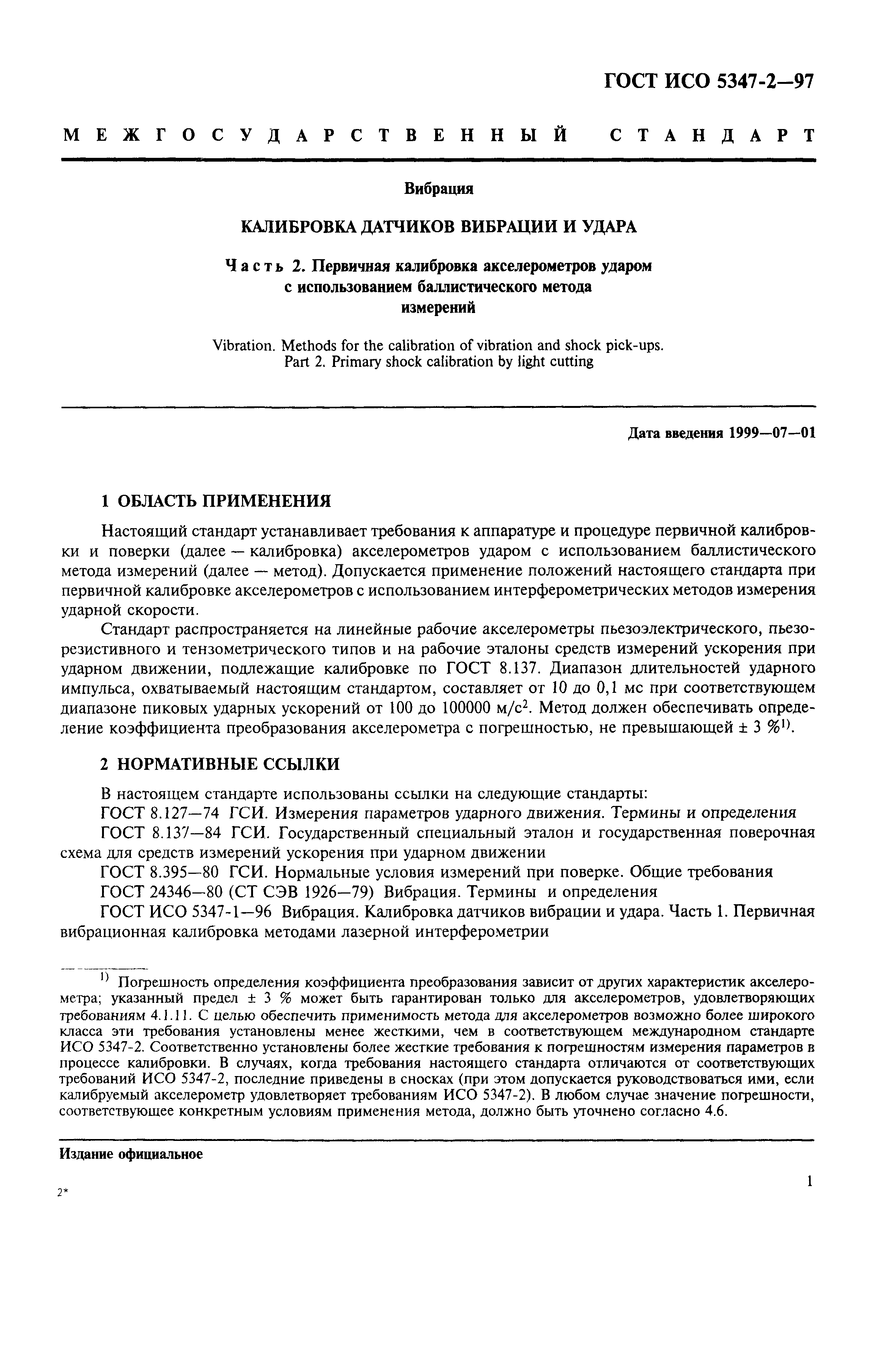 ГОСТ ИСО 5347-2—97

МЕЖГОСУДАРСТВЕННЫЙ СТАНДАРТ

Вибрация

КАЛИБРОВКА ДАТЧИКОВ ВИБРАЦИИ И УДАРА

Часть 2. Первичная калибровка акселерометров ударом с использованием баллистического метода измерений

Vibration. Methods for the calibration of vibration and shock pick-ups. Part 2. Primary shock calibration by light cutting

Дата введения 1999—07—01

1 ОБЛАСТЬ ПРИМЕНЕНИЯ

Настоящий стандарт устанавливает требования к аппаратуре и процедуре первичной калибровки и поверки (далее — калибровка) акселерометров ударом с использованием баллистического метода измерений (далее — метод). Допускается применение положений настоящего стандарта при первичной калибровке акселерометров с использованием интерферометрических методов измерения ударной скорости.

Стандарт распространяется на линейные рабочие акселерометры пьезоэлектрического, пьезорезистивного и тензометрического типов и на рабочие эталоны средств измерений ускорения при ударном движении, подлежащие калибровке по ГОСТ 8.137. Диапазон длительностей ударного импульса, охватываемый настоящим стандартом, составляет от 10 до 0,1 мс при соответствующем диапазоне пиковых ударных ускорений от 100 до 100000 м/с$^2$. Метод должен обеспечивать определение коэффициента преобразования акселерометра с погрешностью, не превышающей ± 3 %$^{1)}$.

2 НОРМАТИВНЫЕ ССЫЛКИ

В настоящем стандарте использованы ссылки на следующие стандарты:
ГОСТ 8.127—74 ГСИ. Измерения параметров ударного движения. Термины и определения
ГОСТ 8.137—84 ГСИ. Государственный специальный эталон и государственная поверочная схема для средств измерений ускорения при ударном движении
ГОСТ 8.395—80 ГСИ. Нормальные условия измерений при поверке. Общие требования
ГОСТ 24346—80 (СТ СЭВ 1926—79) Вибрация. Термины и определения
ГОСТ ИСО 5347-1—96 Вибрация. Калибровка датчиков вибрации и удара. Часть 1. Первичная вибрационная калибровка методами лазерной интерферометрии

$^{1)}$ Погрешность определения коэффициента преобразования зависит от других характеристик акселерометра; указанный предел ± 3 % может быть гарантирован только для акселерометров, удовлетворяющих требованиям 4.1.11. С целью обеспечить применимость метода для акселерометров возможно более широкого класса эти требования установлены менее жесткими, чем в соответствующем международном стандарте ИСО 5347-2. Соответственно установлены более жесткие требования к погрешностям измерения параметров в процессе калибровки. В случаях, когда требования настоящего стандарта отличаются от соответствующих требований ИСО 5347-2, последние приведены в сносках (при этом допускается руководствоваться ими, если калибруемый акселерометр удовлетворяет требованиям ИСО 5347-2). В любом случае значение погрешности, соответствующее конкретным условиям применения метода, должно быть уточнено согласно 4.6.

Издание официальное

1

2*